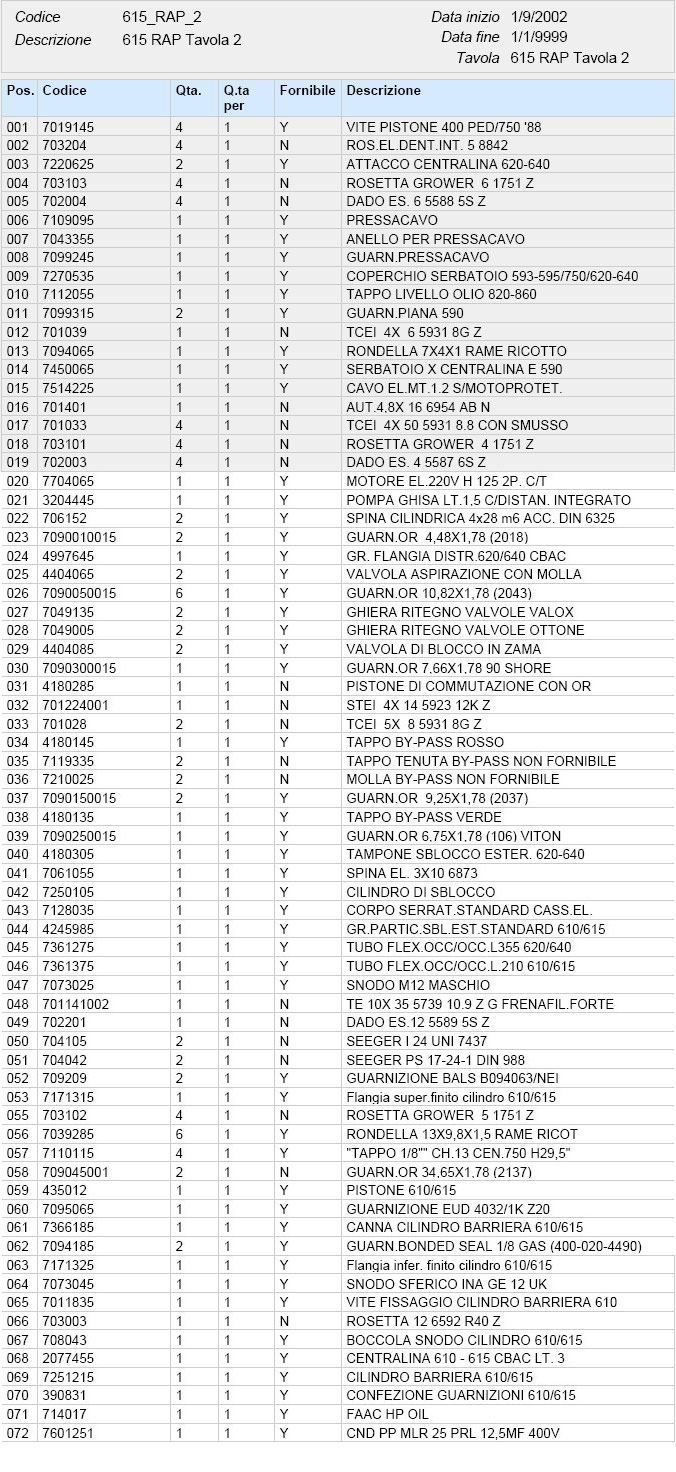 Codice 615_RAP_2
Descrizione 615 RAP Tavola 2

Data inizio 1/9/2002
Data fine 1/1/9999
Tavola 615 RAP Tavola 2

| Pos. | Codice | Qta. | Q.ta per | Fornibile | Descrizione |
|---|---|---|---|---|---|
| 001 | 7019145 | 4 | 1 | Y | VITE PISTONE 400 PED/750 '88 |
| 002 | 703204 | 4 | 1 | N | ROS.EL.DENT.INT. 5 8842 |
| 003 | 7220625 | 2 | 1 | Y | ATTACCO CENTRALINA 620-640 |
| 004 | 703103 | 4 | 1 | N | ROSETTA GROWER 6 1751 Z |
| 005 | 702004 | 4 | 1 | N | DADO ES. 6 5588 5S Z |
| 006 | 7109095 | 1 | 1 | Y | PRESSACAVO |
| 007 | 7043355 | 1 | 1 | Y | ANELLO PER PRESSACAVO |
| 008 | 7099245 | 1 | 1 | Y | GUARN.PRESSACAVO |
| 009 | 7270535 | 1 | 1 | Y | COPERCHIO SERBATOIO 593-595/750/620-640 |
| 010 | 7112055 | 1 | 1 | Y | TAPPO LIVELLO OLIO 820-860 |
| 011 | 7099315 | 2 | 1 | Y | GUARN.PIANA 590 |
| 012 | 701039 | 1 | 1 | N | TCEI 4X 6 5931 8G Z |
| 013 | 7094065 | 1 | 1 | Y | RONDELLA 7X4X1 RAME RICOTTO |
| 014 | 7450065 | 1 | 1 | Y | SERBATOIO X CENTRALINA E 590 |
| 015 | 7514225 | 1 | 1 | Y | CAVO EL.MT.1.2 S/MOTOPROTET. |
| 016 | 701401 | 1 | 1 | N | AUT.4,8X 16 6954 AB N |
| 017 | 701033 | 4 | 1 | N | TCEI 4X 50 5931 8.8 CON SMUSSO |
| 018 | 703101 | 4 | 1 | N | ROSETTA GROWER 4 1751 Z |
| 019 | 702003 | 4 | 1 | N | DADO ES. 4 5587 6S Z |
| 020 | 7704065 | 1 | 1 | Y | MOTORE EL.220V H 125 2P. C/T |
| 021 | 3204445 | 1 | 1 | Y | POMPA GHISA LT.1.5 C/DISTAN. INTEGRATO |
| 022 | 706152 | 2 | 1 | Y | SPINA CILINDRICA 4x28 m6 ACC. DIN 6325 |
| 023 | 7090010015 | 2 | 1 | Y | GUARN.OR 4,48X1,78 (2018) |
| 024 | 4997645 | 1 | 1 | Y | GR. FLANGIA DISTR.620/640 CBAC |
| 025 | 4404065 | 2 | 1 | Y | VALVOLA ASPIRAZIONE CON MOLLA |
| 026 | 7090050015 | 6 | 1 | Y | GUARN.OR 10,82X1,78 (2043) |
| 027 | 7049135 | 2 | 1 | Y | GHIERA RITEGNO VALVOLE VALOX |
| 028 | 7049005 | 2 | 1 | Y | GHIERA RITEGNO VALVOLE OTTONE |
| 029 | 4404085 | 2 | 1 | Y | VALVOLA DI BLOCCO IN ZAMA |
| 030 | 7090300015 | 1 | 1 | Y | GUARN.OR 7.66X1.78 90 SHORE |
| 031 | 4180285 | 1 | 1 | N | PISTONE DI COMMUTAZIONE CON OR |
| 032 | 701224001 | 1 | 1 | N | STEI 4X 14 5923 12K Z |
| 033 | 701028 | 2 | 1 | N | TCEI 5X 8 5931 8G Z |
| 034 | 4180145 | 1 | 1 | Y | TAPPO BY-PASS ROSSO |
| 035 | 7119335 | 2 | 1 | N | TAPPO TENUTA BY-PASS NON FORNIBILE |
| 036 | 7210025 | 2 | 1 | N | MOLLA BY-PASS NON FORNIBILE |
| 037 | 7090150015 | 2 | 1 | Y | GUARN.OR 9,25X1,78 (2037) |
| 038 | 4180135 | 1 | 1 | Y | TAPPO BY-PASS VERDE |
| 039 | 7090250015 | 1 | 1 | Y | GUARN.OR 6.75X1,78 (106) VITON |
| 040 | 4180305 | 1 | 1 | Y | TAMPONE SBLOCCO ESTER. 620-640 |
| 041 | 7061055 | 1 | 1 | Y | SPINA EL. 3X10 6873 |
| 042 | 7250105 | 1 | 1 | Y | CILINDRO DI SBLOCCO |
| 043 | 7128035 | 1 | 1 | Y | CORPO SERRAT.STANDARD CASS.EL. |
| 044 | 4245985 | 1 | 1 | Y | GR.PARTIC.SBL.EST.STANDARD 610/615 |
| 045 | 7361275 | 1 | 1 | Y | TUBO FLEX.OCC/OCC.L355 620/640 |
| 046 | 7361375 | 1 | 1 | Y | TUBO FLEX.OCC/OCC.L.210 610/615 |
| 047 | 7073025 | 1 | 1 | Y | SNODO M12 MASCHIO |
| 048 | 701141002 | 1 | 1 | N | TE 10X 35 5739 10.9 Z G FRENAFIL.FORTE |
| 049 | 702201 | 1 | 1 | N | DADO ES.12 5589 5S Z |
| 050 | 704105 | 2 | 1 | N | SEEGER I 24 UNI 7437 |
| 051 | 704042 | 2 | 1 | N | SEEGER PS 17-24-1 DIN 988 |
| 052 | 709209 | 2 | 1 | Y | GUARNIZIONE BALS B094063/NEI |
| 053 | 7171315 | 1 | 1 | Y | Flangia super.finito cilindro 610/615 |
| 055 | 703102 | 4 | 1 | N | ROSETTA GROWER 5 1751 Z |
| 056 | 7039285 | 6 | 1 | Y | RONDELLA 13X9,8X1,5 RAME RICOT |
| 057 | 7110115 | 4 | 1 | Y | "TAPPO 1/8"" CH.13 CEN.750 H29,5" |
| 058 | 709045001 | 2 | 1 | N | GUARN.OR 34,65X1,78 (2137) |
| 059 | 435012 | 1 | 1 | Y | PISTONE 610/615 |
| 060 | 7095065 | 1 | 1 | Y | GUARNIZIONE EUD 4032/1K Z20 |
| 061 | 7366185 | 1 | 1 | Y | CANNA CILINDRO BARRIERA 610/615 |
| 062 | 7094185 | 2 | 1 | Y | GUARN.BONDED SEAL 1/8 GAS (400-020-4490) |
| 063 | 7171325 | 1 | 1 | Y | Flangia infer. finito cilindro 610/615 |
| 064 | 7073045 | 1 | 1 | Y | SNODO SFERICO INA GE 12 UK |
| 065 | 7011835 | 1 | 1 | Y | VITE FISSAGGIO CILINDRO BARRIERA 610 |
| 066 | 703003 | 1 | 1 | N | ROSETTA 12 6592 R40 Z |
| 067 | 708043 | 1 | 1 | Y | BOCCOLA SNODO CILINDRO 610/615 |
| 068 | 2077455 | 1 | 1 | Y | CENTRALINA 610 - 615 CBAC LT. 3 |
| 069 | 7251215 | 1 | 1 | Y | CILINDRO BARRIERA 610/615 |
| 070 | 390831 | 1 | 1 | Y | CONFEZIONE GUARNIZIONI 610/615 |
| 071 | 714017 | 1 | 1 | Y | FAAC HP OIL |
| 072 | 7601251 | 1 | 1 | Y | CND PP MLR 25 PRL 12,5MF 400V |